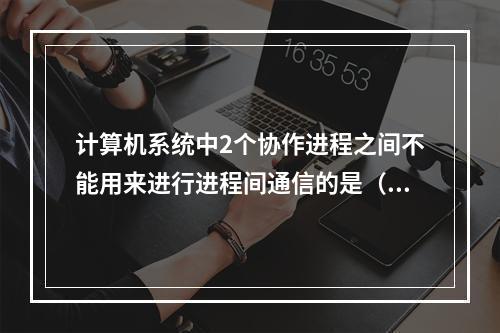 16 35 53

计算机系统中2个协作进程之间不能用来进行进程间通信的是（...